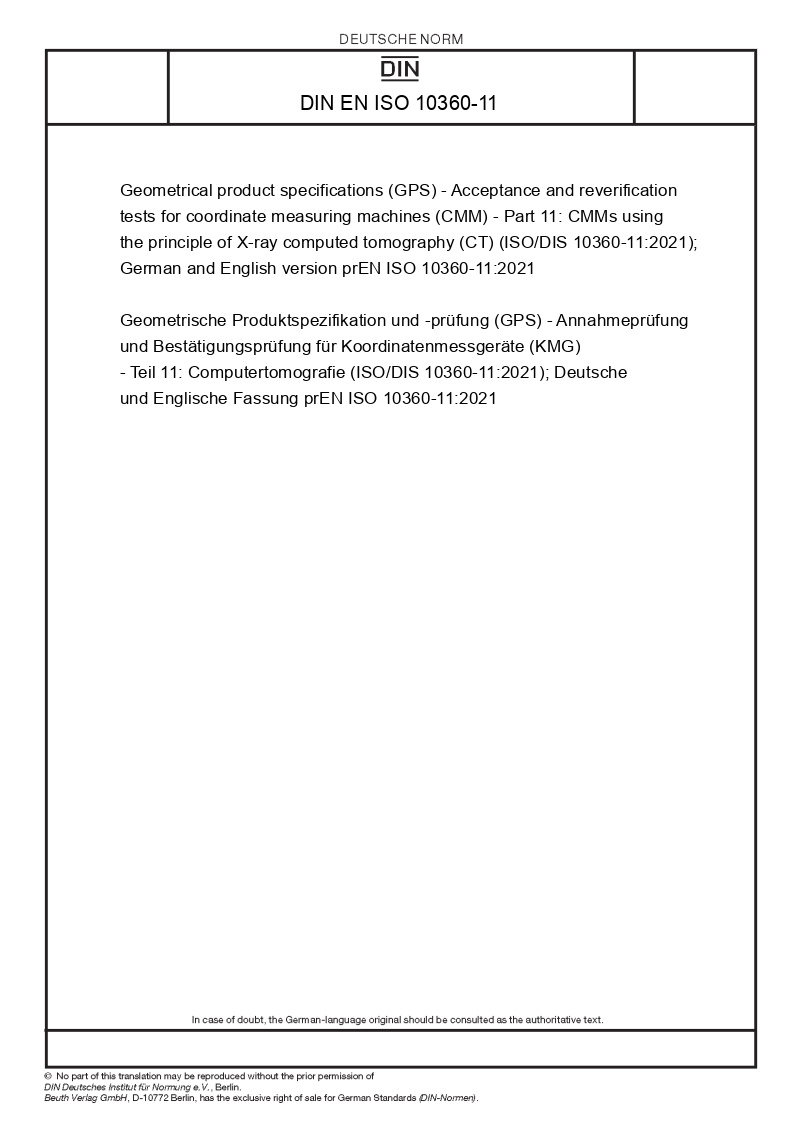 DEUTSCHE NORM

DIN

DIN EN ISO 10360-11

Geometrical product specifications (GPS) - Acceptance and reverification tests for coordinate measuring machines (CMM) - Part 11: CMMs using the principle of X-ray computed tomography (CT) (ISO/DIS 10360-11:2021); German and English version prEN ISO 10360-11:2021

Geometrische Produktspezifikation und -prüfung (GPS) - Annahmeprüfung und Bestätigungsprüfung für Koordinatenmessgeräte (KMG) - Teil 11: Computertomografie (ISO/DIS 10360-11:2021); Deutsche und Englische Fassung prEN ISO 10360-11:2021

In case of doubt, the German-language original should be consulted as the authoritative text.

© No part of this translation may be reproduced without the prior permission of DIN Deutsches Institut für Normung e.V., Berlin.
Beuth Verlag GmbH, D-10772 Berlin, has the exclusive right of sale for German Standards (DIN-Normen).